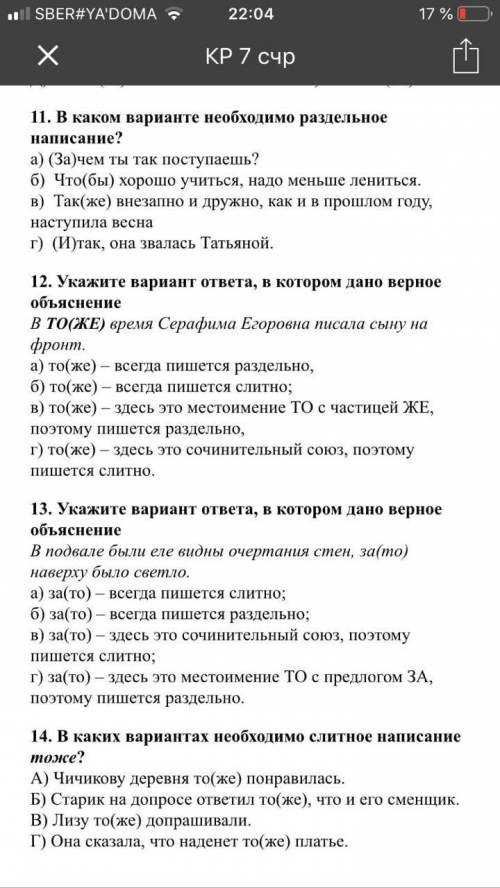 SBER#YA'DOMA 22:04 17 %

КР 7 счр

11. В каком варианте необходимо раздельное написание?
а) (За)чем ты так поступаешь?
б) Что(бы) хорошо учиться, надо меньше лениться.
в) Так(же) внезапно и дружно, как и в прошлом году, наступила весна
г) (И)так, она звалась Татьяной.

12. Укажите вариант ответа, в котором дано верное объяснение
В ТО(ЖЕ) время Серафима Егоровна писала сыну на фронт.
а) то(же) – всегда пишется раздельно,
б) то(же) – всегда пишется слитно;
в) то(же) – здесь это местоимение ТО с частицей ЖЕ, поэтому пишется раздельно,
г) то(же) – здесь это сочинительный союз, поэтому пишется слитно.

13. Укажите вариант ответа, в котором дано верное объяснение
В подвале были еле видны очертания стен, за(то) наверху было светло.
а) за(то) – всегда пишется слитно;
б) за(то) – всегда пишется раздельно;
в) за(то) – здесь это сочинительный союз, поэтому пишется слитно;
г) за(то) – здесь это местоимение ТО с предлогом ЗА, поэтому пишется раздельно.

14. В каких вариантах необходимо слитное написание тоже?
А) Чичикову деревня то(же) понравилась.
Б) Старик на допросе ответил то(же), что и его сменщик.
В) Лизу то(же) допрашивали.
Г) Она сказала, что наденет то(же) платье.